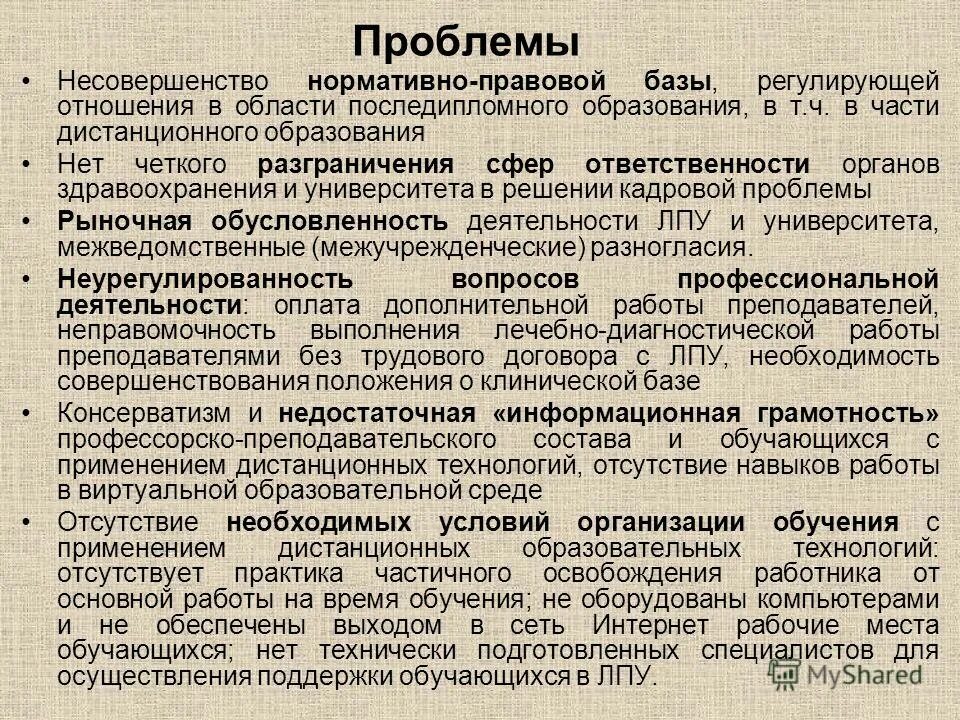 Проблемы

• Несовершенство нормативно-правовой базы, регулирующей отношения в области последипломного образования, в т.ч. в части дистанционного образования

• Нет четкого разграничения сфер ответственности органов здравоохранения и университета в решении кадровой проблемы

• Рыночная обусловленность деятельности ЛПУ и университета, межведомственные (межучрежденческие) разногласия.

• Неурегулированность вопросов профессиональной деятельности: оплата дополнительной работы преподавателей, неправомочность выполнения лечебно-диагностической работы преподавателями без трудового договора с ЛПУ, необходимость совершенствования положения о клинической базе

• Консерватизм и недостаточная «информационная грамотность» профессорско-преподавательского состава и обучающихся с применением дистанционных технологий, отсутствие навыков работы в виртуальной образовательной среде

• Отсутствие необходимых условий организации обучения с применением дистанционных образовательных технологий: отсутствует практика частичного освобождения работника от основной работы на время обучения; не оборудованы компьютерами и не обеспечены выходом в сеть Интернет рабочие места обучающихся; нет технически подготовленных специалистов для осуществления поддержки обучающихся в ЛПУ.

MyShared